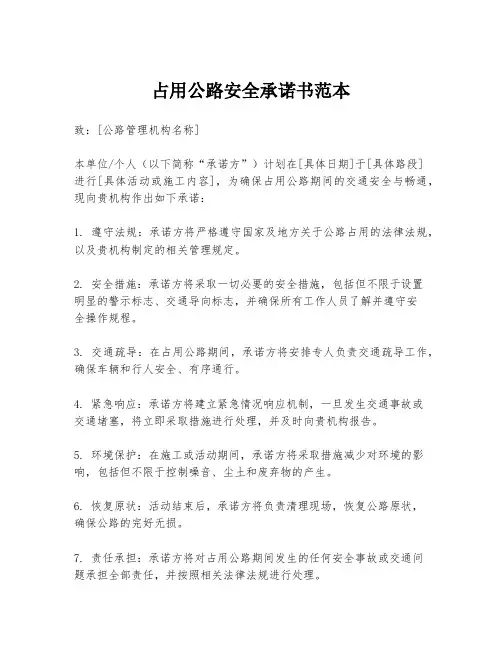 占用公路安全承诺书范本

致：[公路管理机构名称]

本单位/个人（以下简称“承诺方”）计划在[具体日期]于[具体路段]进行[具体活动或施工内容]，为确保占用公路期间的交通安全与畅通，现向贵机构作出如下承诺：

1. 遵守法规：承诺方将严格遵守国家及地方关于公路占用的法律法规，以及贵机构制定的相关管理规定。

2. 安全措施：承诺方将采取一切必要的安全措施，包括但不限于设置明显的警示标志、交通导向标志，并确保所有工作人员了解并遵守安全操作规程。

3. 交通疏导：在占用公路期间，承诺方将安排专人负责交通疏导工作，确保车辆和行人安全、有序通行。

4. 紧急响应：承诺方将建立紧急情况响应机制，一旦发生交通事故或交通堵塞，将立即采取措施进行处理，并及时向贵机构报告。

5. 环境保护：在施工或活动期间，承诺方将采取措施减少对环境的影响，包括但不限于控制噪音、尘土和废弃物的产生。

6. 恢复原状：活动结束后，承诺方将负责清理现场，恢复公路原状，确保公路的完好无损。

7. 责任承担：承诺方将对占用公路期间发生的任何安全事故或交通问题承担全部责任，并按照相关法律法规进行处理。